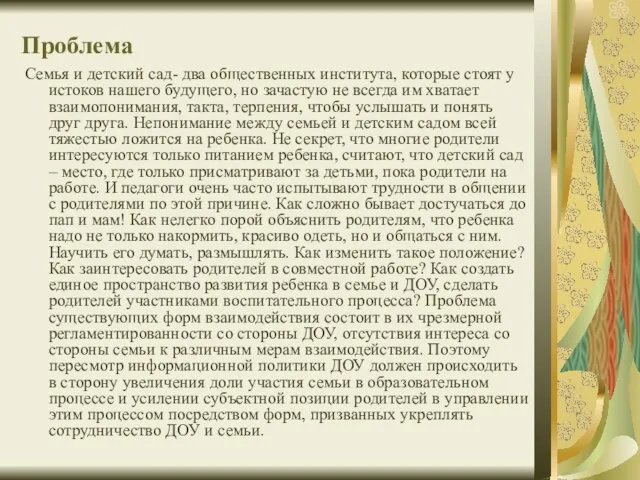 Проблема

Семья и детский сад- два общественных института, которые стоят у истоков нашего будущего, но зачастую не всегда им хватает взаимопонимания, такта, терпения, чтобы услышать и понять друг друга. Непонимание между семьей и детским садом всей тяжестью ложится на ребенка. Не секрет, что многие родители интересуются только питанием ребенка, считают, что детский сад – место, где только присматривают за детьми, пока родители на работе. И педагоги очень часто испытывают трудности в общении с родителями по этой причине. Как сложно бывает достучаться до пап и мам! Как нелегко порой объяснить родителям, что ребенка надо не только накормить, красиво одеть, но и общаться с ним. Научить его думать, размышлять. Как изменить такое положение? Как заинтересовать родителей в совместной работе? Как создать единое пространство развития ребенка в семье и ДОУ, сделать родителей участниками воспитательного процесса? Проблема существующих форм взаимодействия состоит в их чрезмерной регламентированности со стороны ДОУ, отсутствия интереса со стороны семьи к различным мерам взаимодействия. Поэтому пересмотр информационной политики ДОУ должен происходить в сторону увеличения доли участия семьи в образовательном процессе и усилении субъектной позиции родителей в управлении этим процессом посредством форм, призванных укреплять сотрудничество ДОУ и семьи.